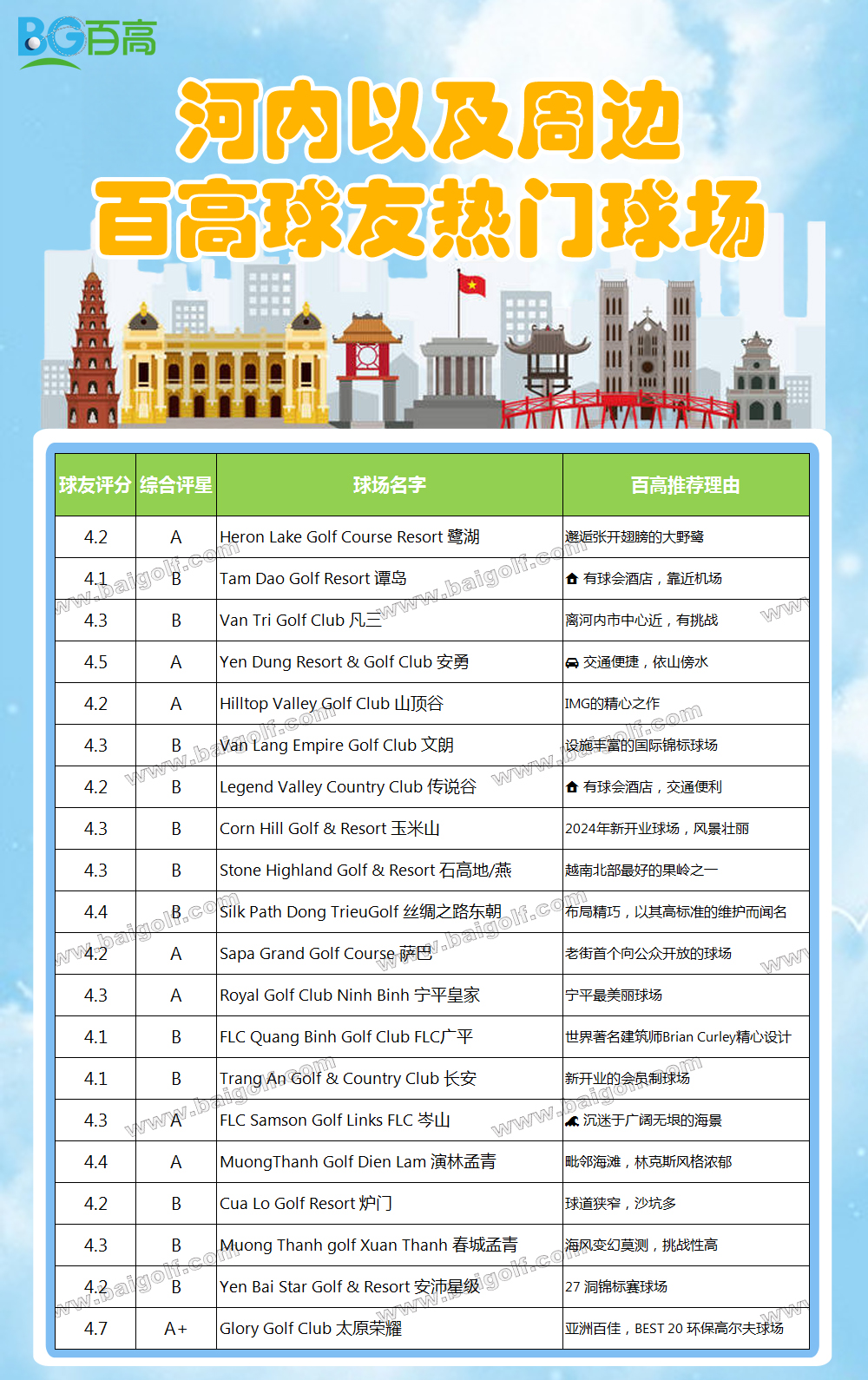 BG百高

河内以及周边
百高球友热门球场

| 球友评分 | 综合评星 | 球场名字 | 百高推荐理由 |
|---|---|---|---|
| 4.2 | A | Heron Lake Golf Course Resort 鹭湖 | 邂逅张开翅膀的大野鹭 |
| 4.1 | B | Tam Dao Golf Resort 谭岛 | 有球会酒店，靠近机场 |
| 4.3 | B | Van Tri Golf Club 凡三 | 离河内市中心近，有挑战 |
| 4.5 | A | Yen Dung Resort & Golf Club 安勇 | 交通便捷，依山傍水 |
| 4.2 | A | Hilltop Valley Golf Club 山顶谷 | IMG的精心之作 |
| 4.3 | B | Van Lang Empire Golf Club 文朗 | 设施丰富的国际锦标球场 |
| 4.2 | B | Legend Valley Country Club 传说谷 | 有球会酒店，交通便利 |
| 4.3 | B | Corn Hill Golf & Resort 玉米山 | 2024年新开业球场，风景壮丽 |
| 4.3 | B | Stone Highland Golf & Resort 石高地/燕 | 越南北部最好的果岭之一 |
| 4.4 | B | Silk Path Dong TrieuGolf 丝绸之路东朝 | 布局精巧，以其高标准的维护而闻名 |
| 4.2 | A | Sapa Grand Golf Course 萨巴 | 老街首个向公众开放的球场 |
| 4.3 | A | Royal Golf Club Ninh Binh 宁平皇家 | 宁平最美丽球场 |
| 4.1 | B | FLC Quang Binh Golf Club FLC广平 | 世界著名建筑师Brian Curley精心设计 |
| 4.1 | B | Trang An Golf & Country Club 长安 | 新开业的会员制球场 |
| 4.3 | A | FLC Samson Golf Links FLC 岑山 | 沉迷于广阔无垠的海景 |
| 4.4 | A | MuongThanh Golf Dien Lam 演林孟青 | 毗邻海滩，林克斯风格浓郁 |
| 4.2 | B | Cua Lo Golf Resort 炉门 | 球道狭窄，沙坑多 |
| 4.3 | B | Muong Thanh golf Xuan Thanh 春城孟青 | 海风变幻莫测，挑战性高 |
| 4.2 | B | Yen Bai Star Golf & Resort 安沛星级 | 27 洞锦标赛球场 |
| 4.7 | A+ | Glory Golf Club 太原荣耀 | 亚洲百佳，BEST 20 环保高尔夫球场 |

www.baigolf.com